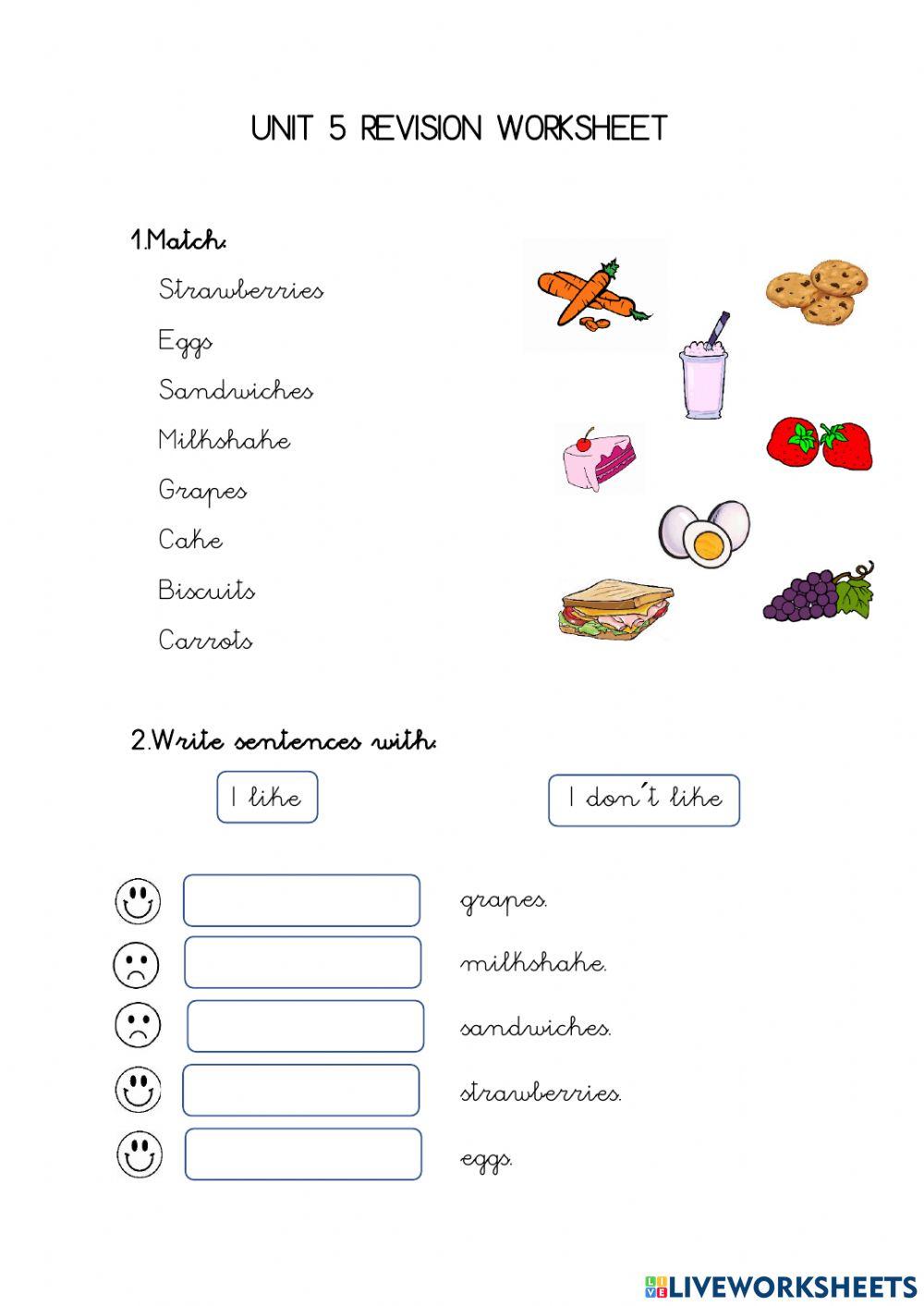 UNIT 5 REVISION WORKSHEET

1.Match:

Strawberries

Eggs

Sandwiches

Milkshake

Grapes

Cake

Biscuits

Carrots

2.Write sentences with:

I like

I don´t like

grapes.

milkshake.

sandwiches.

strawberries.

eggs.

LIVEWORKSHEETS